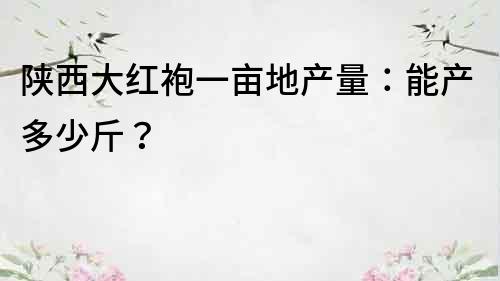 陕西大红袍一亩地产量：能产多少斤？